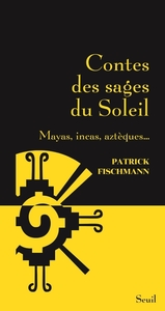 Contes des sages du Soleil

Mayas, incas, aztèques...

PATRICK FISCHMANN

Seuil